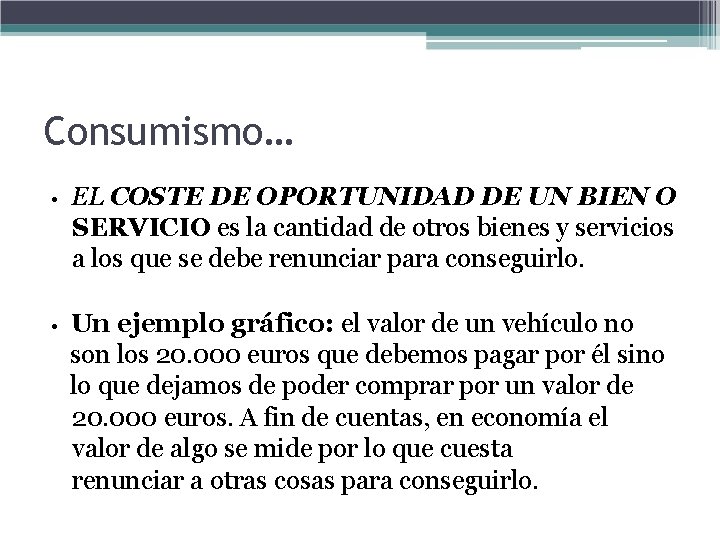 Consumismo…

• EL COSTE DE OPORTUNIDAD DE UN BIEN O SERVICIO es la cantidad de otros bienes y servicios a los que se debe renunciar para conseguirlo.

• Un ejemplo gráfico: el valor de un vehículo no son los 20.000 euros que debemos pagar por él sino lo que dejamos de poder comprar por un valor de 20.000 euros. A fin de cuentas, en economía el valor de algo se mide por lo que cuesta renunciar a otras cosas para conseguirlo.